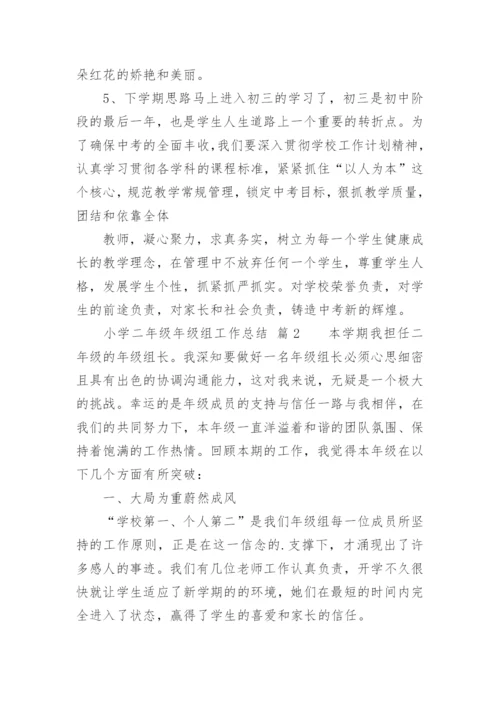 朵红花的娇艳和美丽。

5、下学期思路马上进入初三的学习了，初三是初中阶段的最后一年，也是学生人生道路上一个重要的转折点。为了确保中考的全面丰收，我们要深入贯彻学校工作计划精神，认真学习贯彻各学科的课程标准，紧紧抓住“以人为本”这个核心，规范教学常规管理，锁定中考目标，狠抓教学质量，团结和依靠全体

教师，凝心聚力，求真务实，树立为每一个学生健康成长的教学理念，在管理中不放弃任何一个学生，尊重学生人格，发展学生个性，抓紧抓严抓实。对学校荣誉负责，对学生的前途负责，对家长和社会负责，铸造中考新的辉煌。

小学二年级年级组工作总结 篇2　　本学期我担任二年级的年级组长。我深知要做好一名年级组长必须心思细密且具有出色的协调沟通能力，这对我来说，无疑是一个极大的挑战。幸运的是年级成员的支持与信任一路与我相伴，在我们的共同努力下，本年级一直洋溢着和谐的团队氛围、保持着饱满的工作热情。回顾本期的工作，我觉得本年级在以下几个方面有所突破：

一、大局为重蔚然成风

“学校第一、个人第二”是我们年级组每一位成员所坚持的工作原则，正是在这一信念的.支撑下，才涌现出了许多感人的事迹。我们有几位老师工作认真负责，开学不久很快就让学生适应了新学期的的环境，她们在最短的时间内完全进入了状态，赢得了学生的喜爱和家长的信任。